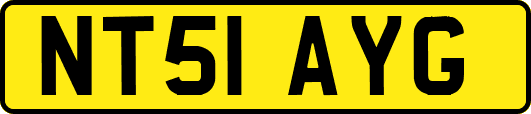 NT51 AYG